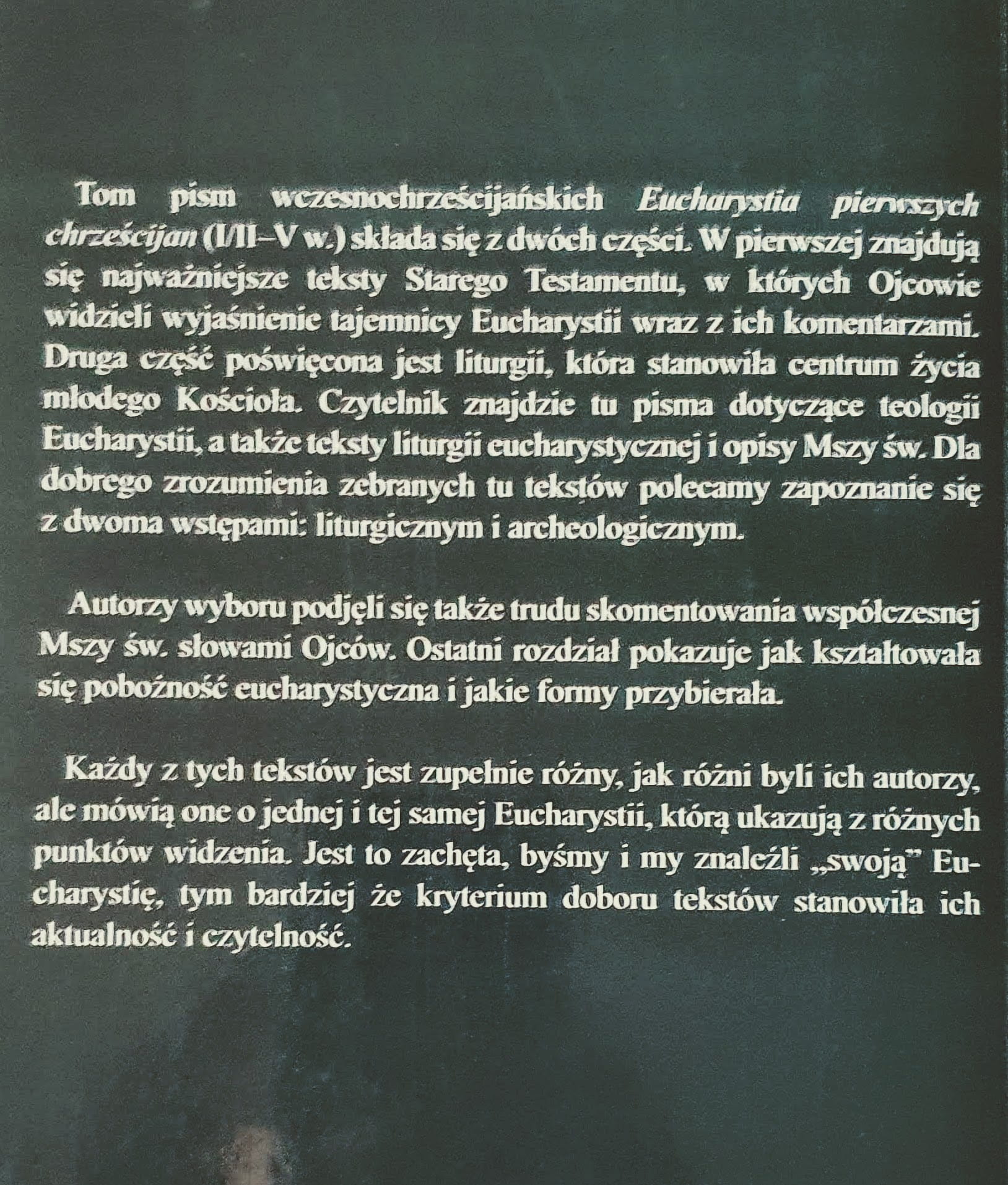 Tom pism wczesnochrześcijańskich Eucharystia pierwszych chrześcijan (I/II–V w.) składa się z dwóch części. W pierwszej znajdują się najważniejsze teksty Starego Testamentu, w których Ojcowie widzieli wyjaśnienie tajemnicy Eucharystii wraz z ich komentarzami. Druga część poświęcona jest liturgii, która stanowiła centrum życia młodego Kościoła. Czytelnik znajdzie tu pisma dotyczące teologii Eucharystii, a także teksty liturgii eucharystycznej i opisy Mszy św. Dla dobrego zrozumienia zebranych tu tekstów polecamy zapoznanie się z dwoma wstępami: liturgicznym i archeologicznym.

Autorzy wyboru podjęli się także trudu skomentowania współczesnej Mszy św. słowami Ojców. Ostatni rozdział pokazuje jak kształtowała się pobożność eucharystyczna i jakie formy przybierała.

Każdy z tych tekstów jest zupełnie różny, jak różni byli ich autorzy, ale mówią one o jednej i tej samej Eucharystii, którą ukazują z różnych punktów widzenia. Jest to zachęta, byśmy i my znaleźli „swoją" Eucharystię, tym bardziej że kryterium doboru tekstów stanowiła ich aktualność i czytelność.